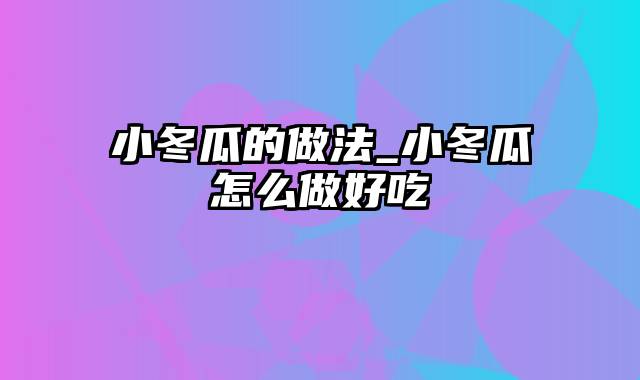 小冬瓜的做法_小冬瓜怎么做好吃